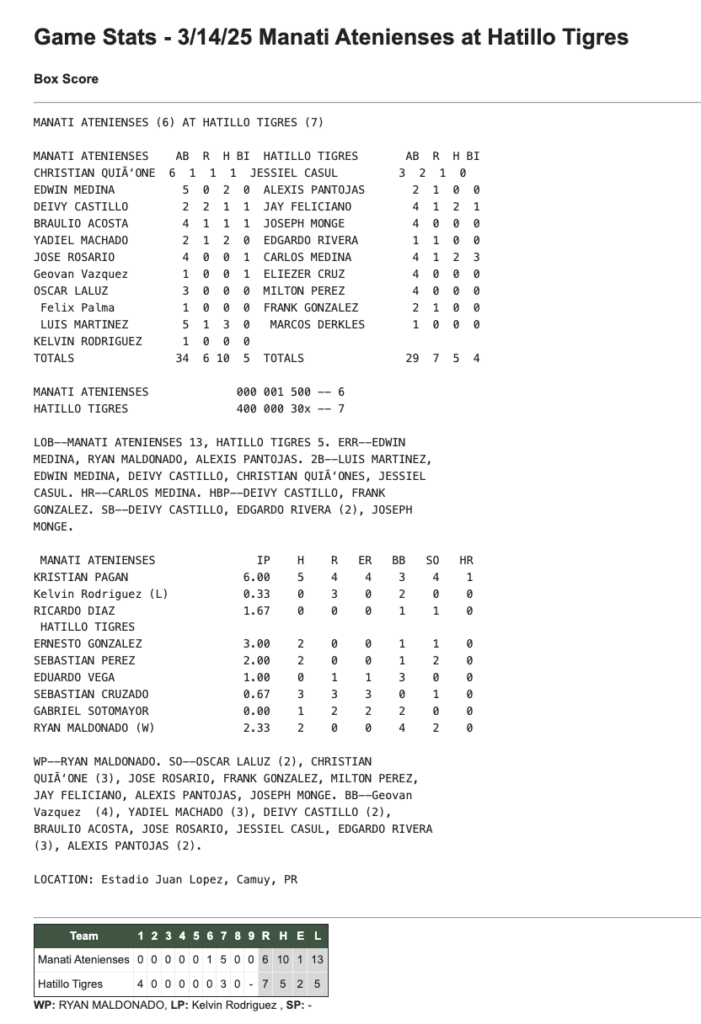 Game Stats - 3/14/25 Manati Atenienses at Hatillo Tigres

Box Score

MANATI ATENIENSES (6) AT HATILLO TIGRES (7)

| MANATI ATENIENSES | AB | R | H | BI | HATILLO TIGRES | AB | R | H | BI |
|---|---|---|---|---|---|---|---|---|---|
| CHRISTIAN QUIÃ'ONE | 6 | 1 | 1 | 1 | JESSIEL CASUL | 3 | 2 | 1 | 0 |
| EDWIN MEDINA | 5 | 0 | 2 | 0 | ALEXIS PANTOJAS | 2 | 1 | 0 | 0 |
| DEIVY CASTILLO | 2 | 2 | 1 | 1 | JAY FELICIANO | 4 | 1 | 2 | 1 |
| BRAULIO ACOSTA | 4 | 1 | 1 | 1 | JOSEPH MONGE | 4 | 0 | 0 | 0 |
| YADIEL MACHADO | 2 | 1 | 2 | 0 | EDGARDO RIVERA | 1 | 1 | 0 | 0 |
| JOSE ROSARIO | 4 | 0 | 0 | 1 | CARLOS MEDINA | 4 | 1 | 2 | 3 |
| Geovan Vazquez | 1 | 0 | 0 | 1 | ELIEZER CRUZ | 4 | 0 | 0 | 0 |
| OSCAR LALUZ | 3 | 0 | 0 | 0 | MILTON PEREZ | 4 | 0 | 0 | 0 |
| Felix Palma | 1 | 0 | 0 | 0 | FRANK GONZALEZ | 2 | 1 | 0 | 0 |
| LUIS MARTINEZ | 5 | 1 | 3 | 0 | MARCOS DERKLES | 1 | 0 | 0 | 0 |
| KELVIN RODRIGUEZ | 1 | 0 | 0 | 0 | | | | | |
| TOTALS | 34 | 6 | 10 | 5 | TOTALS | 29 | 7 | 5 | 4 |

MANATI ATENIENSES 000 001 500 -- 6
HATILLO TIGRES 400 000 30x -- 7

LOB--MANATI ATENIENSES 13, HATILLO TIGRES 5. ERR--EDWIN MEDINA, RYAN MALDONADO, ALEXIS PANTOJAS. 2B--LUIS MARTINEZ, EDWIN MEDINA, DEIVY CASTILLO, CHRISTIAN QUIÃ'ONES, JESSIEL CASUL. HR--CARLOS MEDINA. HBP--DEIVY CASTILLO, FRANK GONZALEZ. SB--DEIVY CASTILLO, EDGARDO RIVERA (2), JOSEPH MONGE.

| MANATI ATENIENSES | IP | H | R | ER | BB | SO | HR |
|---|---|---|---|---|---|---|---|
| KRISTIAN PAGAN | 6.00 | 5 | 4 | 4 | 3 | 4 | 1 |
| Kelvin Rodriguez (L) | 0.33 | 0 | 3 | 0 | 2 | 0 | 0 |
| RICARDO DIAZ | 1.67 | 0 | 0 | 0 | 1 | 1 | 0 |
| HATILLO TIGRES | | | | | | | |
| ERNESTO GONZALEZ | 3.00 | 2 | 0 | 0 | 1 | 1 | 0 |
| SEBASTIAN PEREZ | 2.00 | 2 | 0 | 0 | 1 | 2 | 0 |
| EDUARDO VEGA | 1.00 | 0 | 1 | 1 | 3 | 0 | 0 |
| SEBASTIAN CRUZADO | 0.67 | 3 | 3 | 3 | 0 | 1 | 0 |
| GABRIEL SOTOMAYOR | 0.00 | 1 | 2 | 2 | 2 | 0 | 0 |
| RYAN MALDONADO (W) | 2.33 | 2 | 0 | 0 | 4 | 2 | 0 |

WP--RYAN MALDONADO. SO--OSCAR LALUZ (2), CHRISTIAN QUIÃ'ONE (3), JOSE ROSARIO, FRANK GONZALEZ, MILTON PEREZ, JAY FELICIANO, ALEXIS PANTOJAS, JOSEPH MONGE. BB--Geovan Vazquez (4), YADIEL MACHADO (3), DEIVY CASTILLO (2), BRAULIO ACOSTA, JOSE ROSARIO, JESSIEL CASUL, EDGARDO RIVERA (3), ALEXIS PANTOJAS (2).

LOCATION: Estadio Juan Lopez, Camuy, PR

| Team | 1 | 2 | 3 | 4 | 5 | 6 | 7 | 8 | 9 | R | H | E | L |
|---|---|---|---|---|---|---|---|---|---|---|---|---|---|
| Manati Atenienses | 0 | 0 | 0 | 0 | 0 | 1 | 5 | 0 | 0 | 6 | 10 | 1 | 13 |
| Hatillo Tigres | 4 | 0 | 0 | 0 | 0 | 0 | 3 | 0 | - | 7 | 5 | 2 | 5 |

WP: RYAN MALDONADO, LP: Kelvin Rodriguez , SP: -